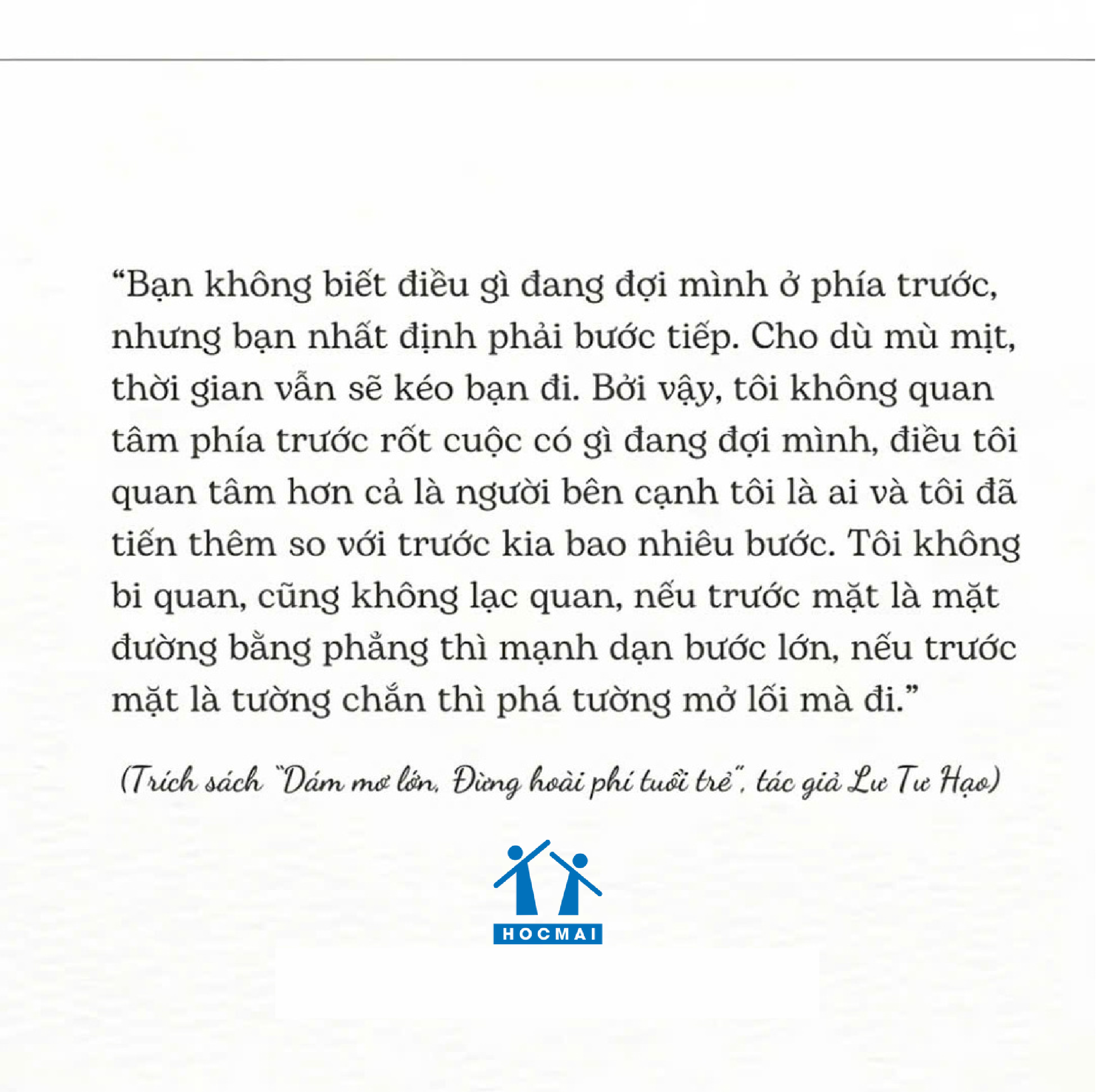 “Bạn không biết điều gì đang đợi mình ở phía trước, nhưng bạn nhất định phải bước tiếp. Cho dù mù mịt, thời gian vẫn sẽ kéo bạn đi. Bởi vậy, tôi không quan tâm phía trước rốt cuộc có gì đang đợi mình, điều tôi quan tâm hơn cả là người bên cạnh tôi là ai và tôi đã tiến thêm so với trước kia bao nhiêu bước. Tôi không bi quan, cũng không lạc quan, nếu trước mặt là mặt đường bằng phẳng thì mạnh dạn bước lớn, nếu trước mặt là tường chắn thì phá tường mở lối mà đi.”

(Trích sách "Dám mơ lớn, Đừng hoài phí tuổi trẻ", tác giả Lư Tư Hạo)

HOCMAI